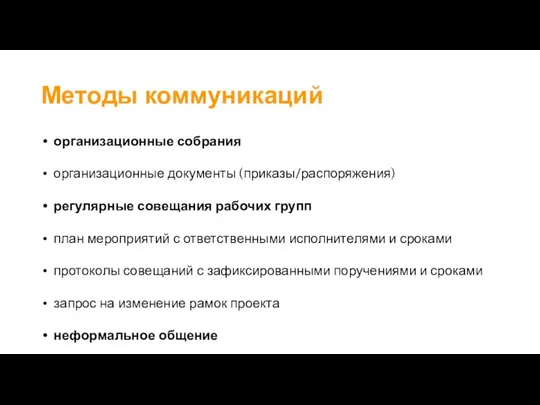 Методы коммуникаций

• организационные собрания
• организационные документы (приказы/распоряжения)
• регулярные совещания рабочих групп
• план мероприятий с ответственными исполнителями и сроками
• протоколы совещаний с зафиксированными поручениями и сроками
• запрос на изменение рамок проекта
• неформальное общение